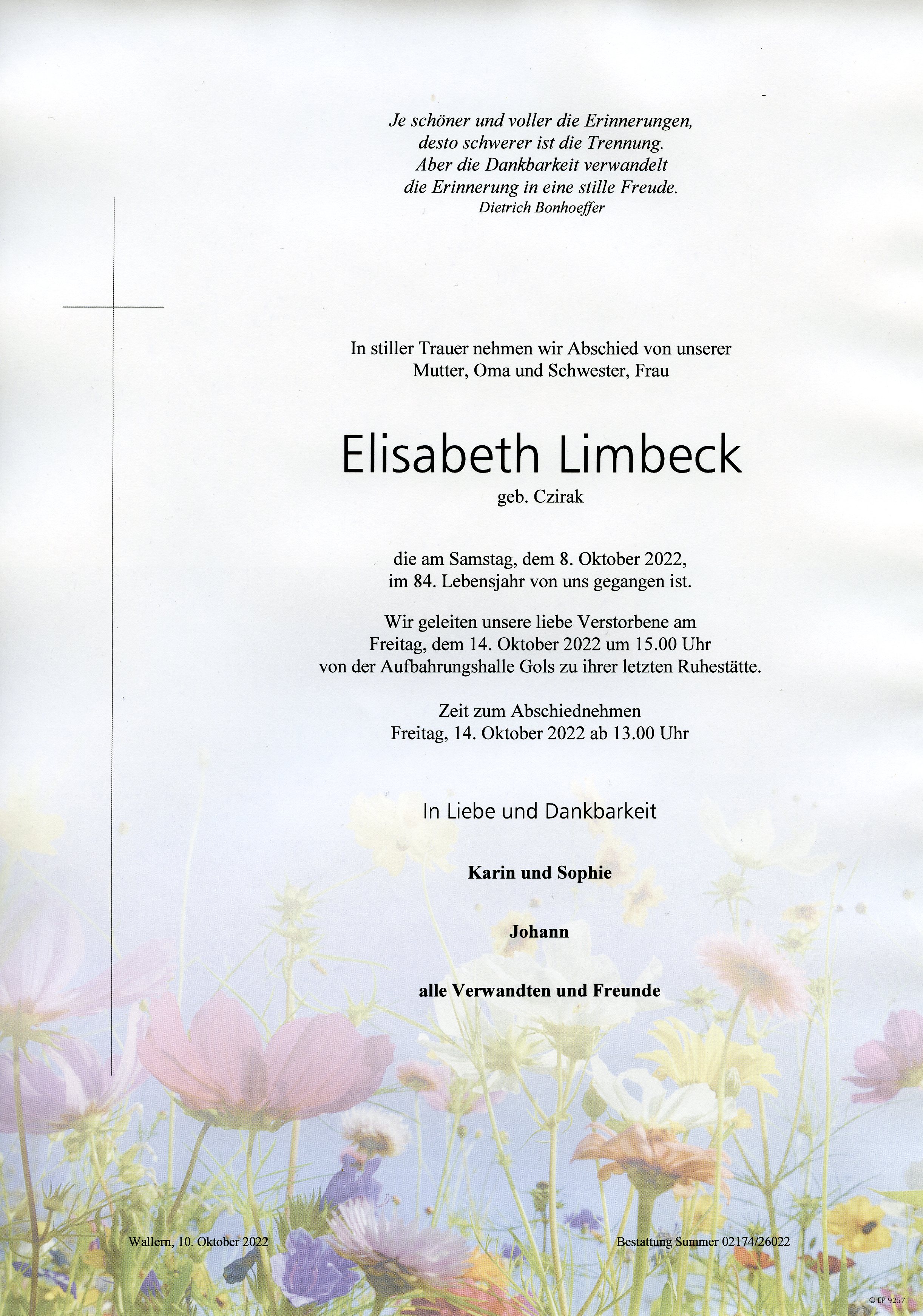 Je schöner und voller die Erinnerungen,
desto schwerer ist die Trennung.
Aber die Dankbarkeit verwandelt
die Erinnerung in eine stille Freude.
Dietrich Bonhoeffer

In stiller Trauer nehmen wir Abschied von unserer Mutter, Oma und Schwester, Frau

Elisabeth Limbeck
geb. Czirak

die am Samstag, dem 8. Oktober 2022, im 84. Lebensjahr von uns gegangen ist.

Wir geleiten unsere liebe Verstorbene am Freitag, dem 14. Oktober 2022 um 15.00 Uhr von der Aufbahrungshalle Gols zu ihrer letzten Ruhestätte.

Zeit zum Abschiednehmen
Freitag, 14. Oktober 2022 ab 13.00 Uhr

In Liebe und Dankbarkeit

Karin und Sophie

Johann

alle Verwandten und Freunde

Wallern, 10. Oktober 2022

Bestattung Summer 02174/26022

© EP 9257